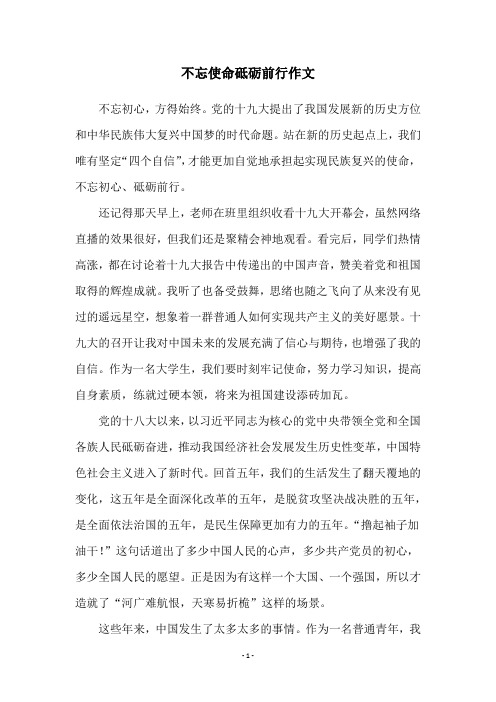 不忘使命砥砺前行作文

不忘初心，方得始终。党的十九大提出了我国发展新的历史方位和中华民族伟大复兴中国梦的时代命题。站在新的历史起点上，我们唯有坚定“四个自信”，才能更加自觉地承担起实现民族复兴的使命，不忘初心、砥砺前行。

还记得那天早上，老师在班里组织收看十九大开幕会，虽然网络直播的效果很好，但我们还是聚精会神地观看。看完后，同学们热情高涨，都在讨论着十九大报告中传递出的中国声音，赞美着党和祖国取得的辉煌成就。我听了也备受鼓舞，思绪也随之飞向了从来没有见过的遥远星空，想象着一群普通人如何实现共产主义的美好愿景。十九大的召开让我对中国未来的发展充满了信心与期待，也增强了我的自信。作为一名大学生，我们要时刻牢记使命，努力学习知识，提高自身素质，练就过硬本领，将来为祖国建设添砖加瓦。

党的十八大以来，以习近平同志为核心的党中央带领全党和全国各族人民砥砺奋进，推动我国经济社会发展发生历史性变革，中国特色社会主义进入了新时代。回首五年，我们的生活发生了翻天覆地的变化，这五年是全面深化改革的五年，是脱贫攻坚决战决胜的五年，是全面依法治国的五年，是民生保障更加有力的五年。“撸起袖子加油干！”这句话道出了多少中国人民的心声，多少共产党员的初心，多少全国人民的愿望。正是因为有这样一个大国、一个强国，所以才造就了“河广难航恨，天寒易折桅”这样的场景。

这些年来，中国发生了太多太多的事情。作为一名普通青年，我

- 1 -